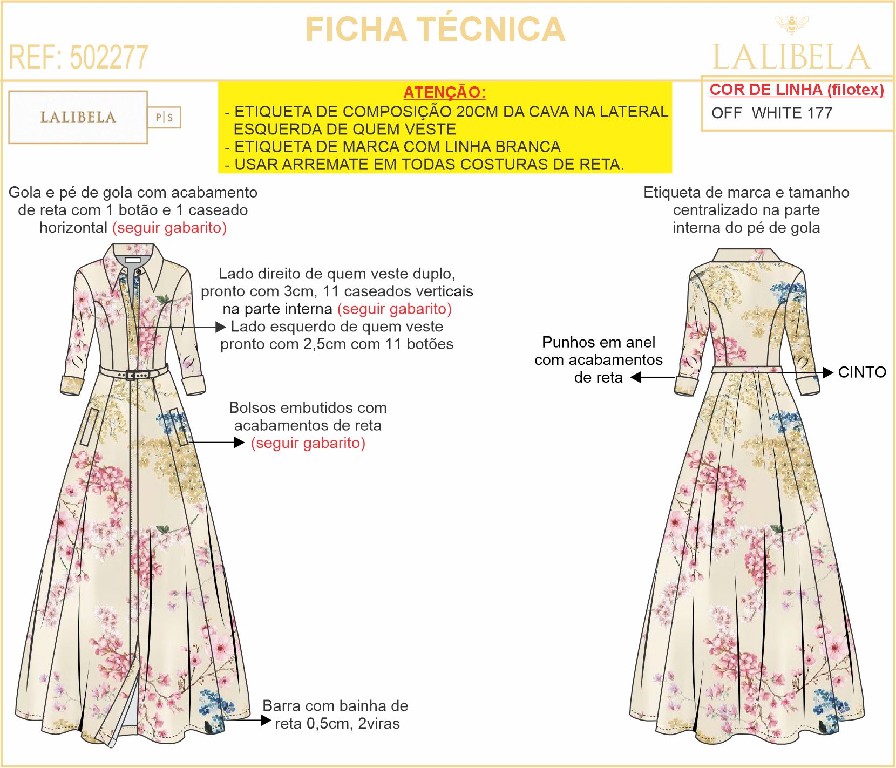 FICHA TÉCNICA

REF: 502277

LALIBELA

LALIBELA P|S

ATENÇÃO:
- ETIQUETA DE COMPOSIÇÃO 20CM DA CAVA NA LATERAL ESQUERDA DE QUEM VESTE
- ETIQUETA DE MARCA COM LINHA BRANCA
- USAR ARREMATE EM TODAS COSTURAS DE RETA.

COR DE LINHA (filotex)
OFF WHITE 177

Gola e pé de gola com acabamento de reta com 1 botão e 1 caseado horizontal (seguir gabarito)

Lado direito de quem veste duplo, pronto com 3cm, 11 caseados verticais na parte interna (seguir gabarito)
Lado esquerdo de quem veste pronto com 2,5cm com 11 botões

Bolsos embutidos com acabamentos de reta (seguir gabarito)

Barra com bainha de reta 0,5cm, 2viras

Etiqueta de marca e tamanho centralizado na parte interna do pé de gola

Punhos em anel com acabamentos de reta

CINTO